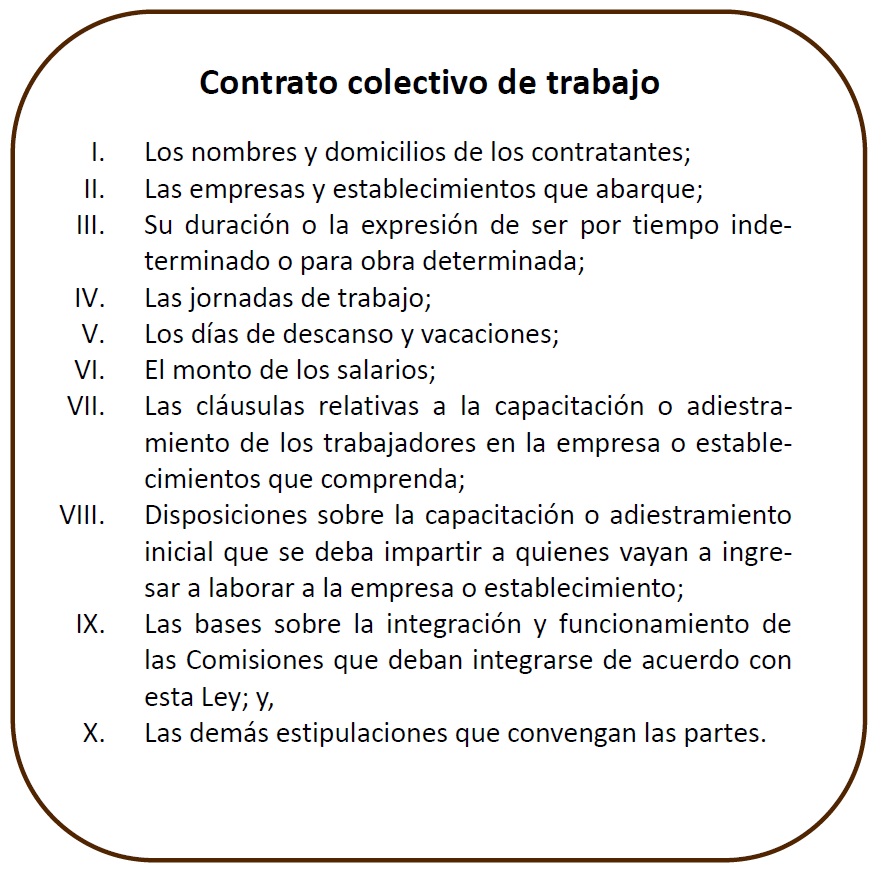 Contrato colectivo de trabajo

I. Los nombres y domicilios de los contratantes;
II. Las empresas y establecimientos que abarque;
III. Su duración o la expresión de ser por tiempo indeterminado o para obra determinada;
IV. Las jornadas de trabajo;
V. Los días de descanso y vacaciones;
VI. El monto de los salarios;
VII. Las cláusulas relativas a la capacitación o adiestramiento de los trabajadores en la empresa o establecimientos que comprenda;
VIII. Disposiciones sobre la capacitación o adiestramiento inicial que se deba impartir a quienes vayan a ingresar a laborar a la empresa o establecimiento;
IX. Las bases sobre la integración y funcionamiento de las Comisiones que deban integrarse de acuerdo con esta Ley; y,
X. Las demás estipulaciones que convengan las partes.